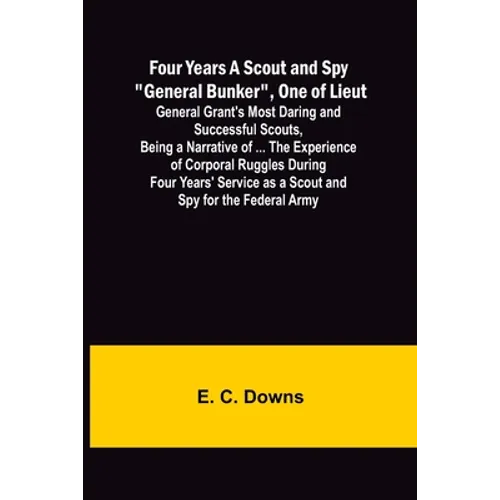 Four Years A Scout and Spy "General Bunker", One of Lieut

General Grant's Most Daring and Successful Scouts, Being a Narrative of ... The Experience of Corporal Ruggles During Four Years' Service as a Scout and Spy for the Federal Army

E. C. Downs